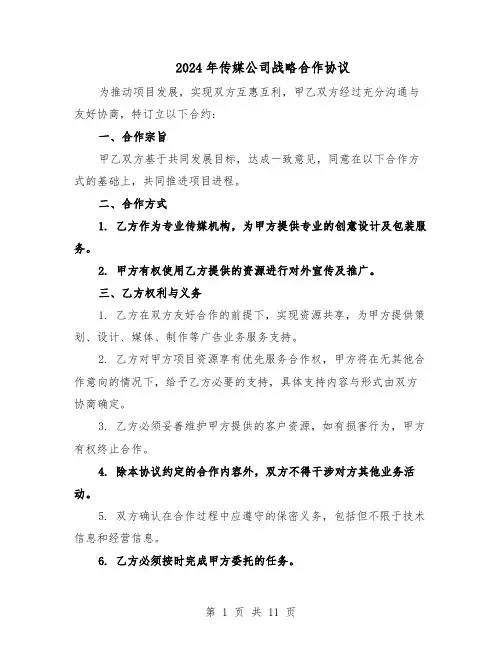 2024年传媒公司战略合作协议

为推动项目发展，实现双方互惠互利，甲乙双方经过充分沟通与友好协商，特订立以下合约：

一、合作宗旨

甲乙双方基于共同发展目标，达成一致意见，同意在以下合作方式的基础上，共同推进项目进程。

二、合作方式

1. 乙方作为专业传媒机构，为甲方提供专业的创意设计及包装服务。

2. 甲方有权使用乙方提供的资源进行对外宣传及推广。

三、乙方权利与义务

1. 乙方在双方友好合作的前提下，实现资源共享，为甲方提供策划、设计、媒体、制作等广告业务服务支持。

2. 乙方对甲方项目资源享有优先服务合作权，甲方将在无其他合作意向的情况下，给予乙方必要的支持，具体支持内容与形式由双方协商确定。

3. 乙方必须妥善维护甲方提供的客户资源，如有损害行为，甲方有权终止合作。

4. 除本协议约定的合作内容外，双方不得干涉对方其他业务活动。

5. 双方确认在合作过程中应遵守的保密义务，包括但不限于技术信息和经营信息。

6. 乙方必须按时完成甲方委托的任务。

第 1 页 共 11 页